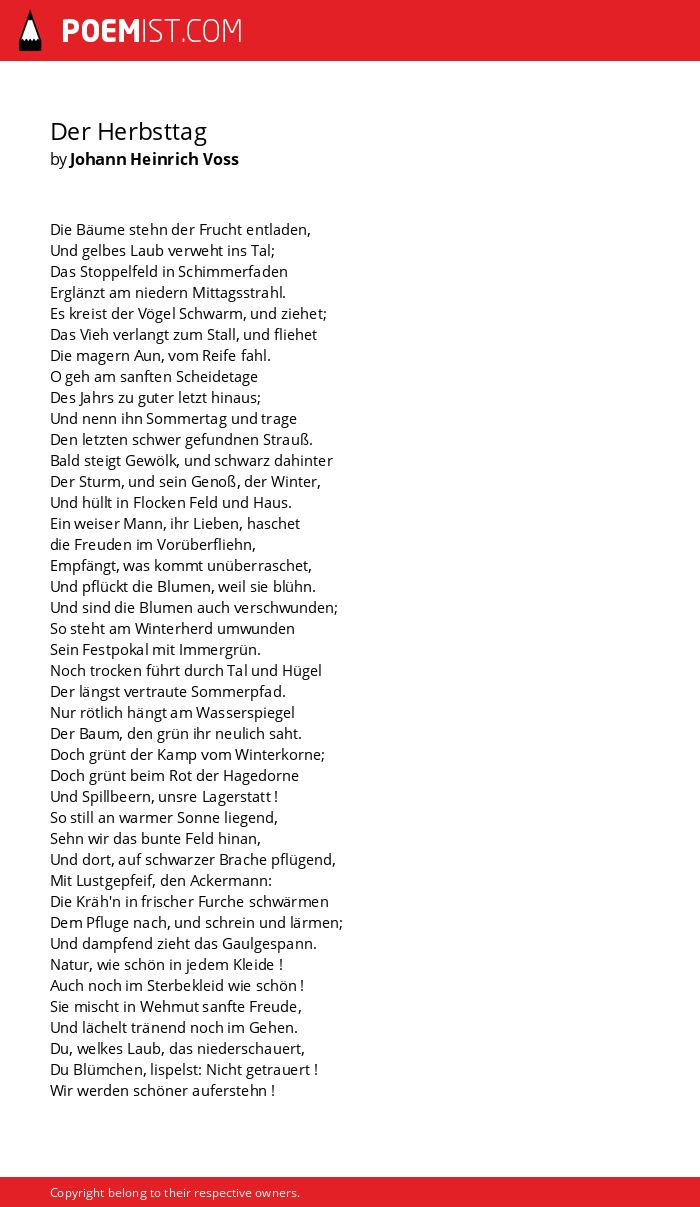 POEMIST.COM

Der Herbsttag
by Johann Heinrich Voss

Die Bäume stehn der Frucht entladen,
Und gelbes Laub verweht ins Tal;
Das Stoppelfeld in Schimmerfaden
Erglänzt am niedern Mittagsstrahl.
Es kreist der Vögel Schwarm, und ziehet;
Das Vieh verlangt zum Stall, und fliehet
Die magern Aun, vom Reife fahl.
O geh am sanften Scheidetage
Des Jahrs zu guter letzt hinaus;
Und nenn ihn Sommertag und trage
Den letzten schwer gefundnen Strauß.
Bald steigt Gewölk, und schwarz dahinter
Der Sturm, und sein Genoß, der Winter,
Und hüllt in Flocken Feld und Haus.
Ein weiser Mann, ihr Lieben, haschet
die Freuden im Vorüberfliehn,
Empfängt, was kommt unüberraschet,
Und pflückt die Blumen, weil sie blühn.
Und sind die Blumen auch verschwunden;
So steht am Winterherd umwunden
Sein Festpokal mit Immergrün.
Noch trocken führt durch Tal und Hügel
Der längst vertraute Sommerpfad.
Nur rötlich hängt am Wasserspiegel
Der Baum, den grün ihr neulich saht.
Doch grünt der Kamp vom Winterkorne;
Doch grünt beim Rot der Hagedorne
Und Spillbeern, unsre Lagerstatt !
So still an warmer Sonne liegend,
Sehn wir das bunte Feld hinan,
Und dort, auf schwarzer Brache pflügend,
Mit Lustgepfeif, den Ackermann:
Die Kräh'n in frischer Furche schwärmen
Dem Pfluge nach, und schrein und lärmen;
Und dampfend zieht das Gaulgespann.
Natur, wie schön in jedem Kleide !
Auch noch im Sterbekleid wie schön !
Sie mischt in Wehmut sanfte Freude,
Und lächelt tränend noch im Gehen.
Du, welkes Laub, das niederschauert,
Du Blümchen, lispelst: Nicht getrauert !
Wir werden schöner auferstehn !

Copyright belong to their respective owners.